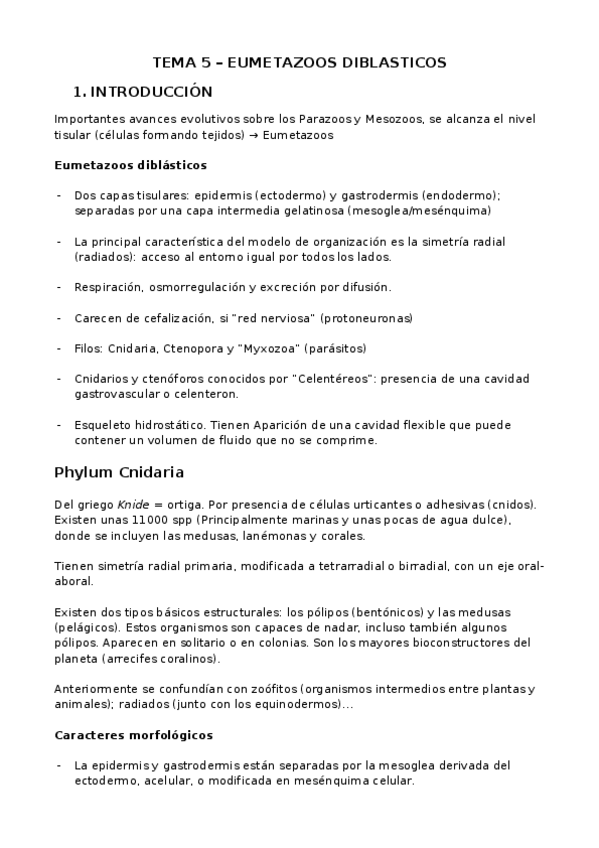 TEMA 5 – EUMETAZOOS DIBLASTICOS

1. INTRODUCCIÓN

Importantes avances evolutivos sobre los Parazoos y Mesozoos, se alcanza el nivel tisular (células formando tejidos) → Eumetazoos

Eumetazoos diblásticos

- Dos capas tisulares: epidermis (ectodermo) y gastrodermis (endodermo); separadas por una capa intermedia gelatinosa (mesoglea/mesénquima)

- La principal característica del modelo de organización es la simetría radial (radiados): acceso al entorno igual por todos los lados.

- Respiración, osmorregulación y excreción por difusión.

- Carecen de cefalización, si "red nerviosa" (protoneuronas)

- Filos: Cnidaria, Ctenopora y "Myxozoa" (parásitos)

- Cnidarios y ctenóforos conocidos por "Celentéreos": presencia de una cavidad gastrovascular o celenteron.

- Esqueleto hidrostático. Tienen Aparición de una cavidad flexible que puede contener un volumen de fluido que no se comprime.

Phylum Cnidaria

Del griego Knide = ortiga. Por presencia de células urticantes o adhesivas (cnidos). Existen unas 11000 spp (Principalmente marinas y unas pocas de agua dulce), donde se incluyen las medusas, lanémonas y corales.

Tienen simetría radial primaria, modificada a tetrarradial o birradial, con un eje oral-aboral.

Existen dos tipos básicos estructurales: los pólipos (bentónicos) y las medusas (pelágicos). Estos organismos son capaces de nadar, incluso también algunos pólipos. Aparecen en solitario o en colonias. Son los mayores bioconstructores del planeta (arrecifes coralinos).

Anteriormente se confundían con zoófitos (organismos intermedios entre plantas y animales); radiados (junto con los equinodermos)...

Caracteres morfológicos

- La epidermis y gastrodermis están separadas por la mesoglea derivada del ectodermo, acelular, o modificada en mesénquima celular.